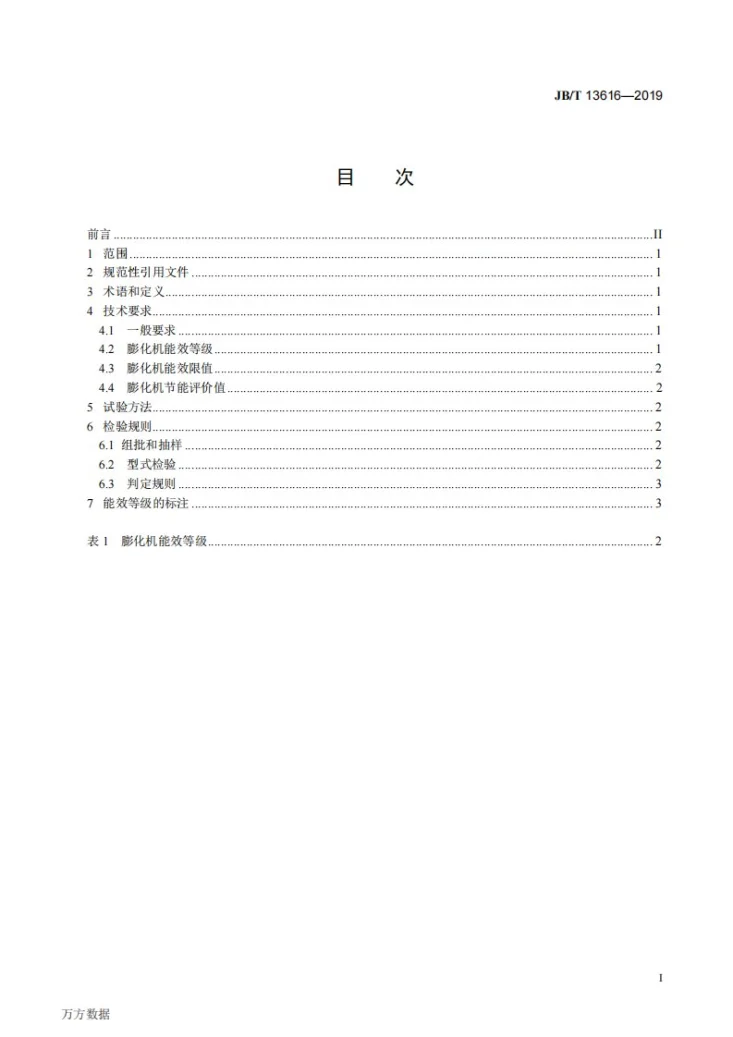 JB/T 13616—2019

目 次

前言 II
1 范围 1
2 规范性引用文件 1
3 术语和定义 1
4 技术要求 1
4.1 一般要求 1
4.2 膨化机能效等级 1
4.3 膨化机能效限值 2
4.4 膨化机节能评价值 2
5 试验方法 2
6 检验规则 2
6.1 组批和抽样 2
6.2 型式检验 2
6.3 判定规则 3
7 能效等级的标注 3

表1 膨化机能效等级 2

I

万方数据